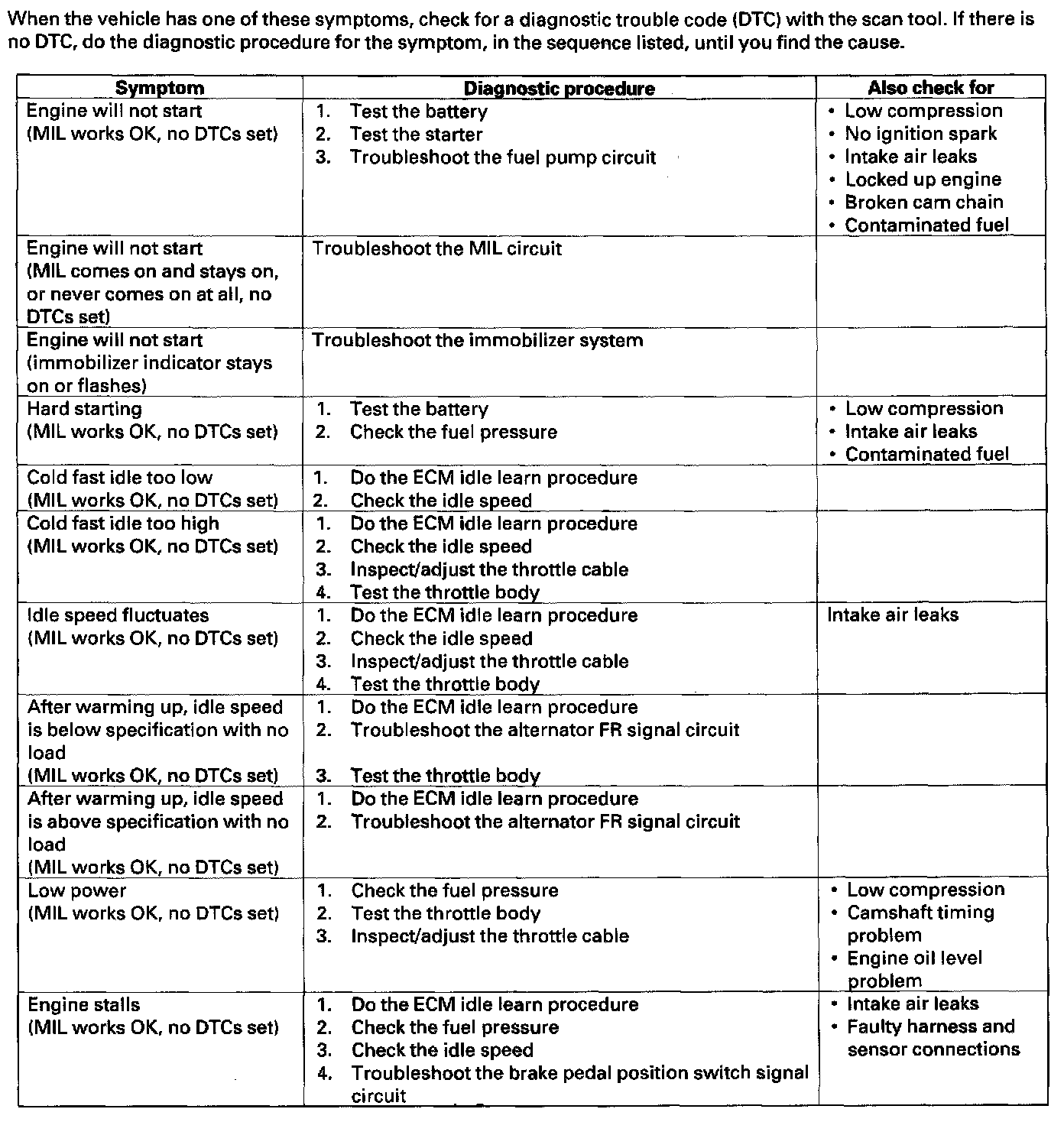 When the vehicle has one of these symptoms, check for a diagnostic trouble code (DTC) with the scan tool. If there is no DTC, do the diagnostic procedure for the symptom, in the sequence listed, until you find the cause.

| Symptom | Diagnostic procedure | Also check for |
|---|---|---|
| Engine will not start (MIL works OK, no DTCs set) | 1. Test the battery 2. Test the starter 3. Troubleshoot the fuel pump circuit | • Low compression • No ignition spark • Intake air leaks • Locked up engine • Broken cam chain • Contaminated fuel |
| Engine will not start (MIL comes on and stays on, or never comes on at all, no DTCs set) | Troubleshoot the MIL circuit | |
| Engine will not start (immobilizer indicator stays on or flashes) | Troubleshoot the immobilizer system | |
| Hard starting (MIL works OK, no DTCs set) | 1. Test the battery 2. Check the fuel pressure | • Low compression • Intake air leaks • Contaminated fuel |
| Cold fast idle too low (MIL works OK, no DTCs set) | 1. Do the ECM idle learn procedure 2. Check the idle speed | |
| Cold fast idle too high (MIL works OK, no DTCs set) | 1. Do the ECM idle learn procedure 2. Check the idle speed 3. Inspect/adjust the throttle cable 4. Test the throttle body | |
| Idle speed fluctuates (MIL works OK, no DTCs set) | 1. Do the ECM idle learn procedure 2. Check the idle speed 3. Inspect/adjust the throttle cable 4. Test the throttle body | Intake air leaks |
| After warming up, idle speed is below specification with no load (MIL works OK, no DTCs set) | 1. Do the ECM idle learn procedure 2. Troubleshoot the alternator FR signal circuit 3. Test the throttle body | |
| After warming up, idle speed is above specification with no load (MIL works OK, no DTCs set) | 1. Do the ECM idle learn procedure 2. Troubleshoot the alternator FR signal circuit | |
| Low power (MIL works OK, no DTCs set) | 1. Check the fuel pressure 2. Test the throttle body 3. Inspect/adjust the throttle cable | • Low compression • Camshaft timing problem • Engine oil level problem |
| Engine stalls (MIL works OK, no DTCs set) | 1. Do the ECM idle learn procedure 2. Check the fuel pressure 3. Check the idle speed 4. Troubleshoot the brake pedal position switch signal circuit | • Intake air leaks • Faulty harness and sensor connections |